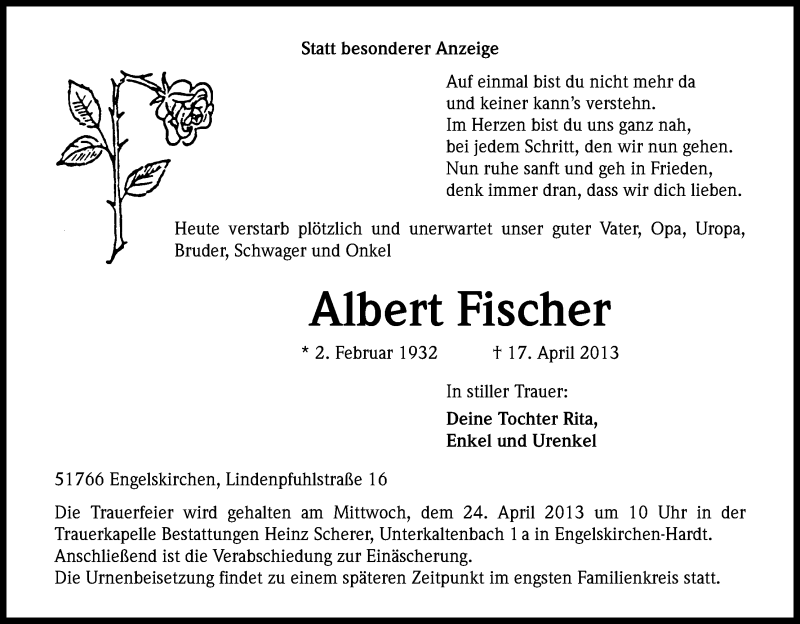 Statt besonderer Anzeige

Auf einmal bist du nicht mehr da
und keiner kann's verstehn.
Im Herzen bist du uns ganz nah,
bei jedem Schritt, den wir nun gehen.
Nun ruhe sanft und geh in Frieden,
denk immer dran, dass wir dich lieben.

Heute verstarb plötzlich und unerwartet unser guter Vater, Opa, Uropa, Bruder, Schwager und Onkel

Albert Fischer

* 2. Februar 1932 † 17. April 2013

In stiller Trauer:

Deine Tochter Rita,
Enkel und Urenkel

51766 Engelskirchen, Lindenpfuhlstraße 16

Die Trauerfeier wird gehalten am Mittwoch, dem 24. April 2013 um 10 Uhr in der Trauerkapelle Bestattungen Heinz Scherer, Unterkaltenbach 1 a in Engelskirchen-Hardt.
Anschließend ist die Verabschiedung zur Einäscherung.
Die Urnenbeisetzung findet zu einem späteren Zeitpunkt im engsten Familienkreis statt.